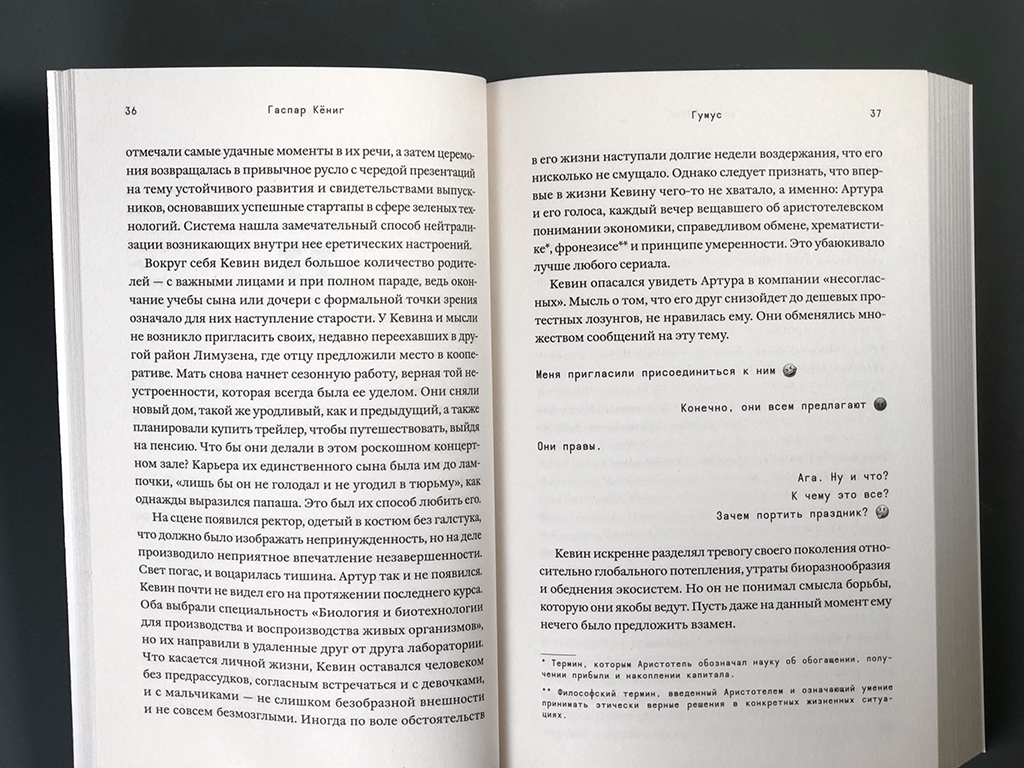 36 Гаспар Кёниг

отмечали самые удачные моменты в их речи, а затем церемония возвращалась в привычное русло с чередой презентаций на тему устойчивого развития и свидетельствами выпускников, основавших успешные стартапы в сфере зеленых технологий. Система нашла замечательный способ нейтрализации возникающих внутри нее еретических настроений.

Вокруг себя Кевин видел большое количество родителей — с важными лицами и при полном параде, ведь окончание учебы сына или дочери с формальной точки зрения означало для них наступление старости. У Кевина и мысли не возникло пригласить своих, недавно переехавших в другой район Лимузена, где отцу предложили место в кооперативе. Мать снова начнет сезонную работу, верная той неустроенности, которая всегда была ее уделом. Они сняли новый дом, такой же уродливый, как и предыдущий, а также планировали купить трейлер, чтобы путешествовать, выйдя на пенсию. Что бы они делали в этом роскошном концертном зале? Карьера их единственного сына была им до лампочки, «лишь бы он не голодал и не угодил в тюрьму», как однажды выразился папаша. Это был их способ любить его.

На сцене появился ректор, одетый в костюм без галстука, что должно было изображать непринужденность, но на деле производило неприятное впечатление незавершенности. Свет погас, и воцарилась тишина. Артур так и не появился. Кевин почти не видел его на протяжении последнего курса. Оба выбрали специальность «Биология и биотехнологии для производства и воспроизводства живых организмов», но их направили в удаленные друг от друга лаборатории. Что касается личной жизни, Кевин оставался человеком без предрассудков, согласным встречаться и с девочками, и с мальчиками — не слишком безобразной внешности и не совсем безмозглыми. Иногда по воле обстоятельств

Гумус 37

в его жизни наступали долгие недели воздержания, что его нисколько не смущало. Однако следует признать, что впервые в жизни Кевину чего-то не хватало, а именно: Артура и его голоса, каждый вечер вещавшего об аристотелевском понимании экономики, справедливом обмене, хрематистике*, фронезисе** и принципе умеренности. Это убаюкивало лучше любого сериала.

Кевин опасался увидеть Артура в компании «несогласных». Мысль о том, что его друг снизойдет до дешевых протестных лозунгов, не нравилась ему. Они обменялись множеством сообщений на эту тему.

Меня пригласили присоединиться к ним

Конечно, они всем предлагают

Они правы.

Ага. Ну и что?
К чему это все?
Зачем портить праздник?

Кевин искренне разделял тревогу своего поколения относительно глобального потепления, утраты биоразнообразия и обеднения экосистем. Но он не понимал смысла борьбы, которую они якобы ведут. Пусть даже на данный момент ему нечего было предложить взамен.

* Термин, которым Аристотель обозначал науку об обогащении, получении прибыли и накоплении капитала.

** Философский термин, введенный Аристотелем и означающий умение принимать этически верные решения в конкретных жизненных ситуациях.